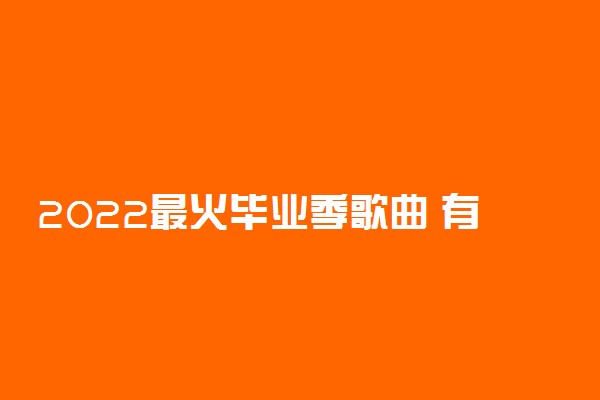 2022最火毕业季歌曲 有